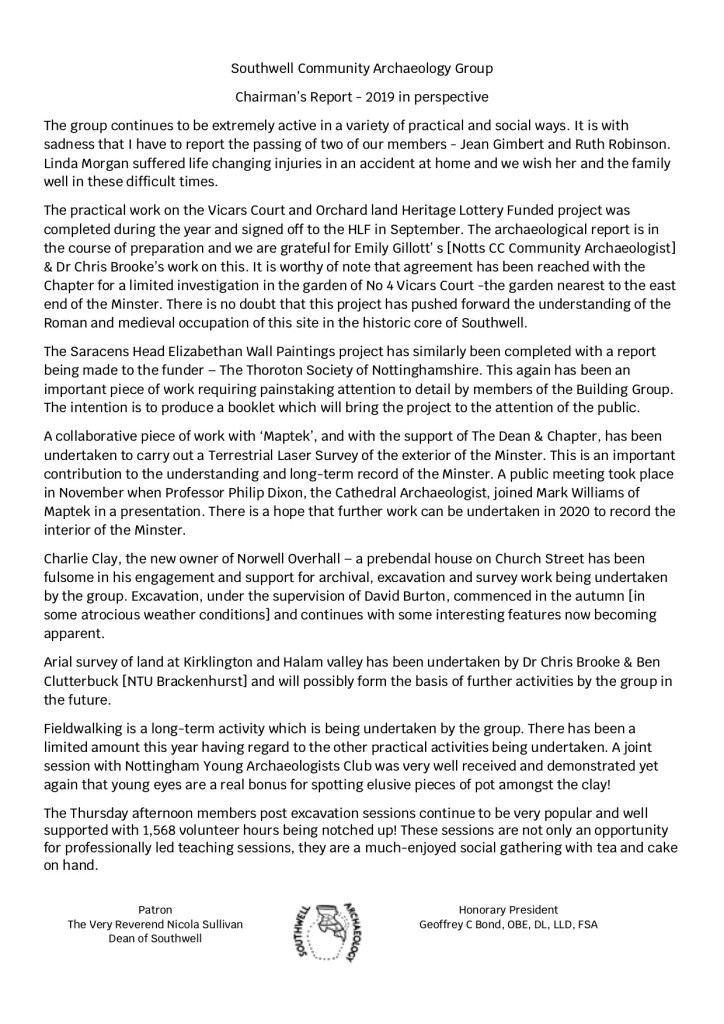 Southwell Community Archaeology Group

Chairman's Report - 2019 in perspective

The group continues to be extremely active in a variety of practical and social ways. It is with sadness that I have to report the passing of two of our members - Jean Gimbert and Ruth Robinson. Linda Morgan suffered life changing injuries in an accident at home and we wish her and the family well in these difficult times.

The practical work on the Vicars Court and Orchard land Heritage Lottery Funded project was completed during the year and signed off to the HLF in September. The archaeological report is in the course of preparation and we are grateful for Emily Gillott' s [Notts CC Community Archaeologist] & Dr Chris Brooke's work on this. It is worthy of note that agreement has been reached with the Chapter for a limited investigation in the garden of No 4 Vicars Court -the garden nearest to the east end of the Minster. There is no doubt that this project has pushed forward the understanding of the Roman and medieval occupation of this site in the historic core of Southwell.

The Saracens Head Elizabethan Wall Paintings project has similarly been completed with a report being made to the funder – The Thoroton Society of Nottinghamshire. This again has been an important piece of work requiring painstaking attention to detail by members of the Building Group. The intention is to produce a booklet which will bring the project to the attention of the public.

A collaborative piece of work with 'Maptek', and with the support of The Dean & Chapter, has been undertaken to carry out a Terrestrial Laser Survey of the exterior of the Minster. This is an important contribution to the understanding and long-term record of the Minster. A public meeting took place in November when Professor Philip Dixon, the Cathedral Archaeologist, joined Mark Williams of Maptek in a presentation. There is a hope that further work can be undertaken in 2020 to record the interior of the Minster.

Charlie Clay, the new owner of Norwell Overhall – a prebendal house on Church Street has been fulsome in his engagement and support for archival, excavation and survey work being undertaken by the group. Excavation, under the supervision of David Burton, commenced in the autumn [in some atrocious weather conditions] and continues with some interesting features now becoming apparent.

Arial survey of land at Kirklington and Halam valley has been undertaken by Dr Chris Brooke & Ben Clutterbuck [NTU Brackenhurst] and will possibly form the basis of further activities by the group in the future.

Fieldwalking is a long-term activity which is being undertaken by the group. There has been a limited amount this year having regard to the other practical activities being undertaken. A joint session with Nottingham Young Archaeologists Club was very well received and demonstrated yet again that young eyes are a real bonus for spotting elusive pieces of pot amongst the clay!

The Thursday afternoon members post excavation sessions continue to be very popular and well supported with 1,568 volunteer hours being notched up! These sessions are not only an opportunity for professionally led teaching sessions, they are a much-enjoyed social gathering with tea and cake on hand.

Patron
The Very Reverend Nicola Sullivan
Dean of Southwell

SOUTHWELL ARCHAEOLOGY

Honorary President
Geoffrey C Bond, OBE, DL, LLD, FSA